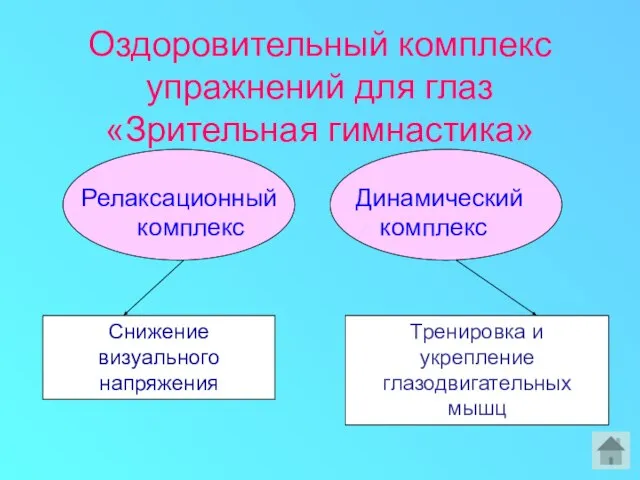 Оздоровительный комплекс упражнений для глаз «Зрительная гимнастика»

Релаксационный комплекс

Динамический комплекс

Снижение визуального напряжения

Тренировка и укрепление глазодвигательных мышц